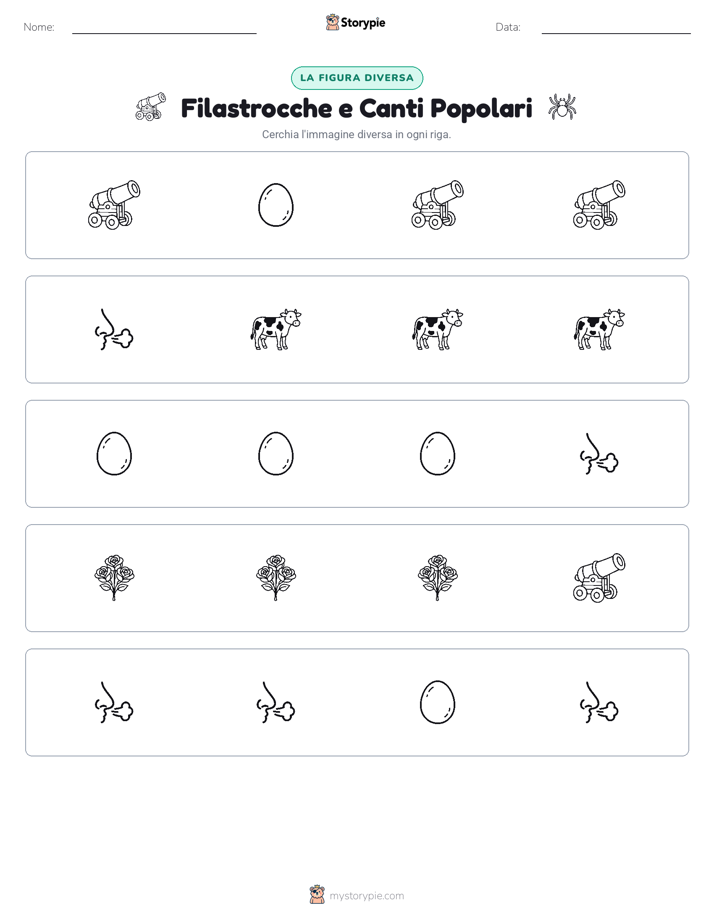 Nome:

Storypie

Data:

LA FIGURA DIVERSA

Filastrocche e Canti Popolari

Cerchia l'immagine diversa in ogni riga.

mystorypie.com